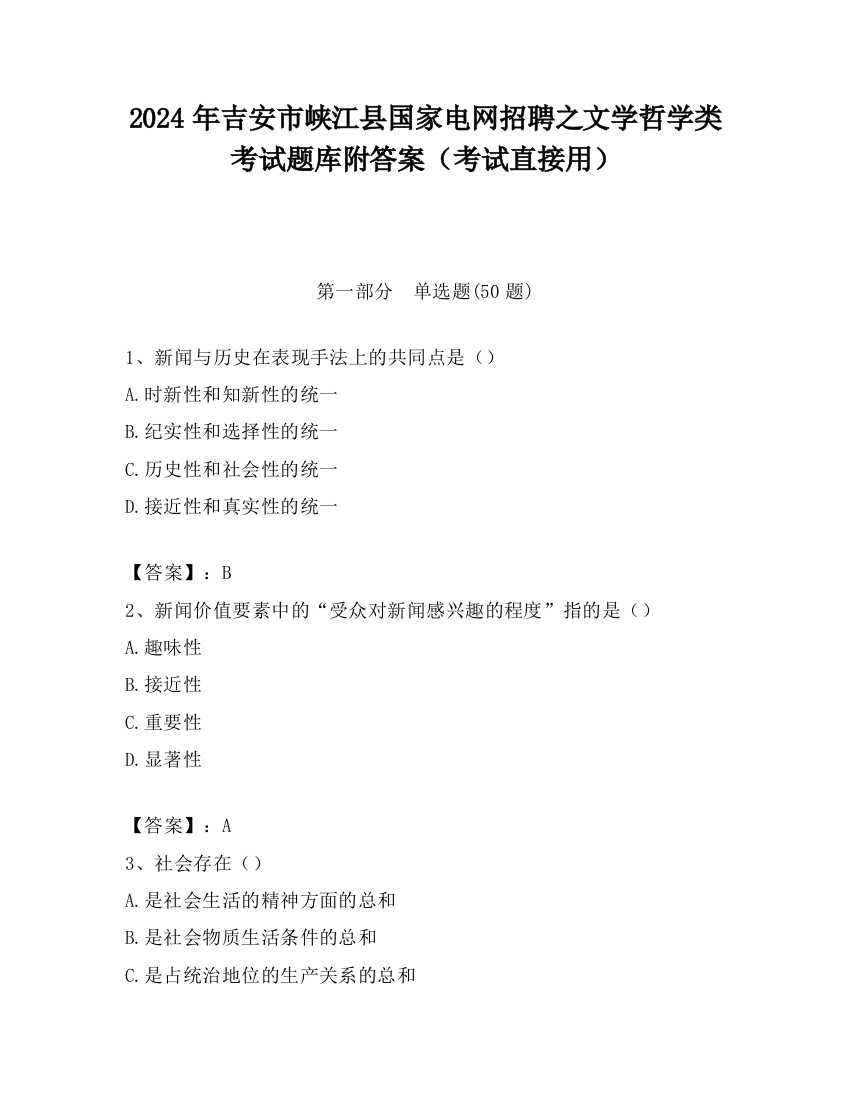 2024 年吉安市峡江县国家电网招聘之文学哲学类考试题库附答案（考试直接用）

第一部分　单选题(50 题)

1、新闻与历史在表现手法上的共同点是（）

A.时新性和知新性的统一

B.纪实性和选择性的统一

C.历史性和社会性的统一

D.接近性和真实性的统一

【答案】：B

2、新闻价值要素中的“受众对新闻感兴趣的程度”指的是（）

A.趣味性

B.接近性

C.重要性

D.显著性

【答案】：A

3、社会存在（）

A.是社会生活的精神方面的总和

B.是社会物质生活条件的总和

C.是占统治地位的生产关系的总和